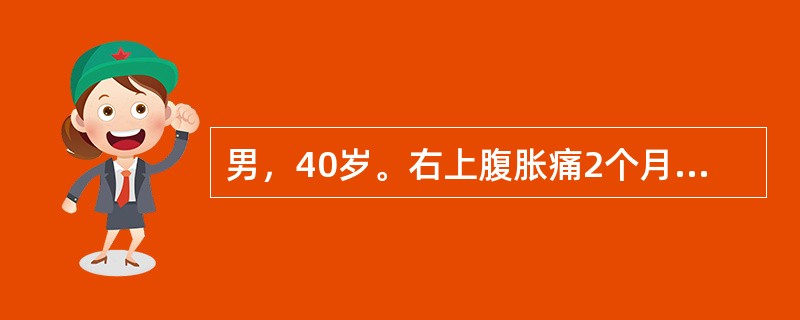 男，40岁。右上腹胀痛2个月...